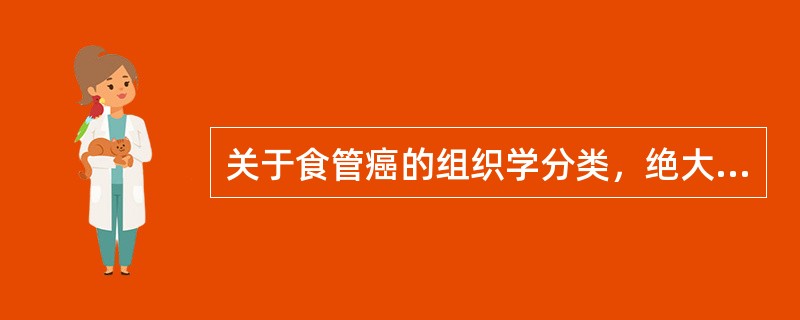 关于食管癌的组织学分类，绝大...